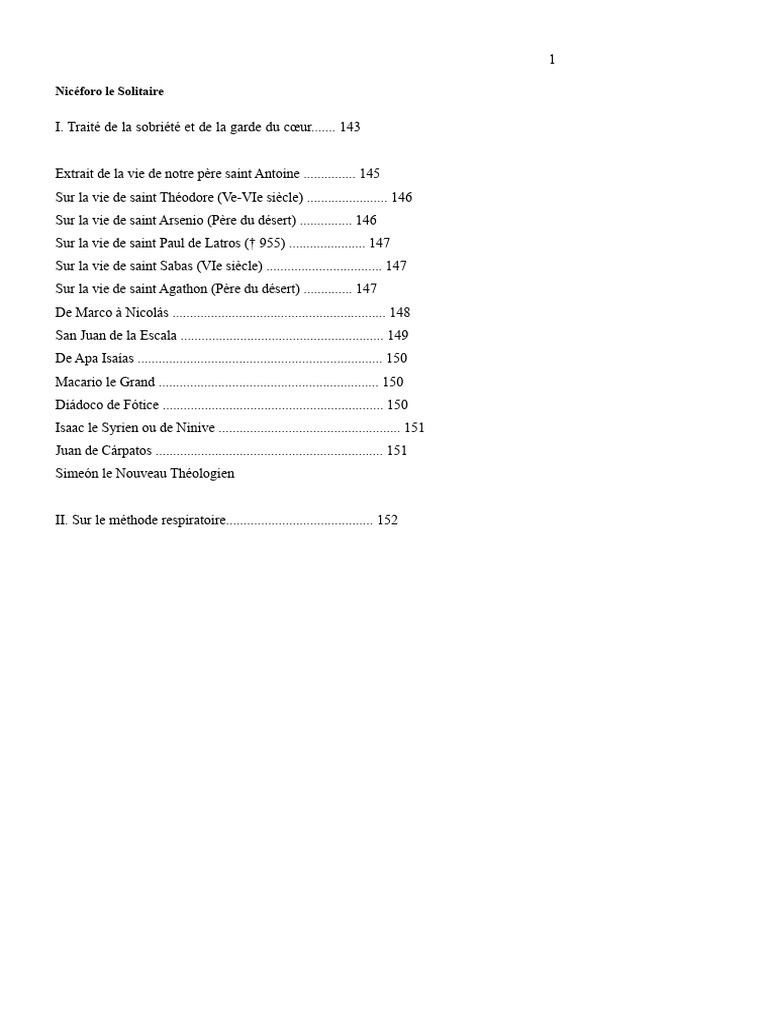 1

Nicéforo le Solitaire

I. Traité de la sobriété et de la garde du cœur 143

Extrait de la vie de notre père saint Antoine 145
Sur la vie de saint Théodore (Ve-VIe siècle) 146
Sur la vie de saint Arsenio (Père du désert) 146
Sur la vie de saint Paul de Latros († 955) 147
Sur la vie de saint Sabas (VIe siècle) 147
Sur la vie de saint Agathon (Père du désert) 147
De Marco à Nicolás 148
San Juan de la Escala 149
De Apa Isaías 150
Macario le Grand 150
Diádoco de Fótice 150
Isaac le Syrien ou de Ninive 151
Juan de Cárpatos 151
Simeón le Nouveau Théologien

II. Sur le méthode respiratoire 152